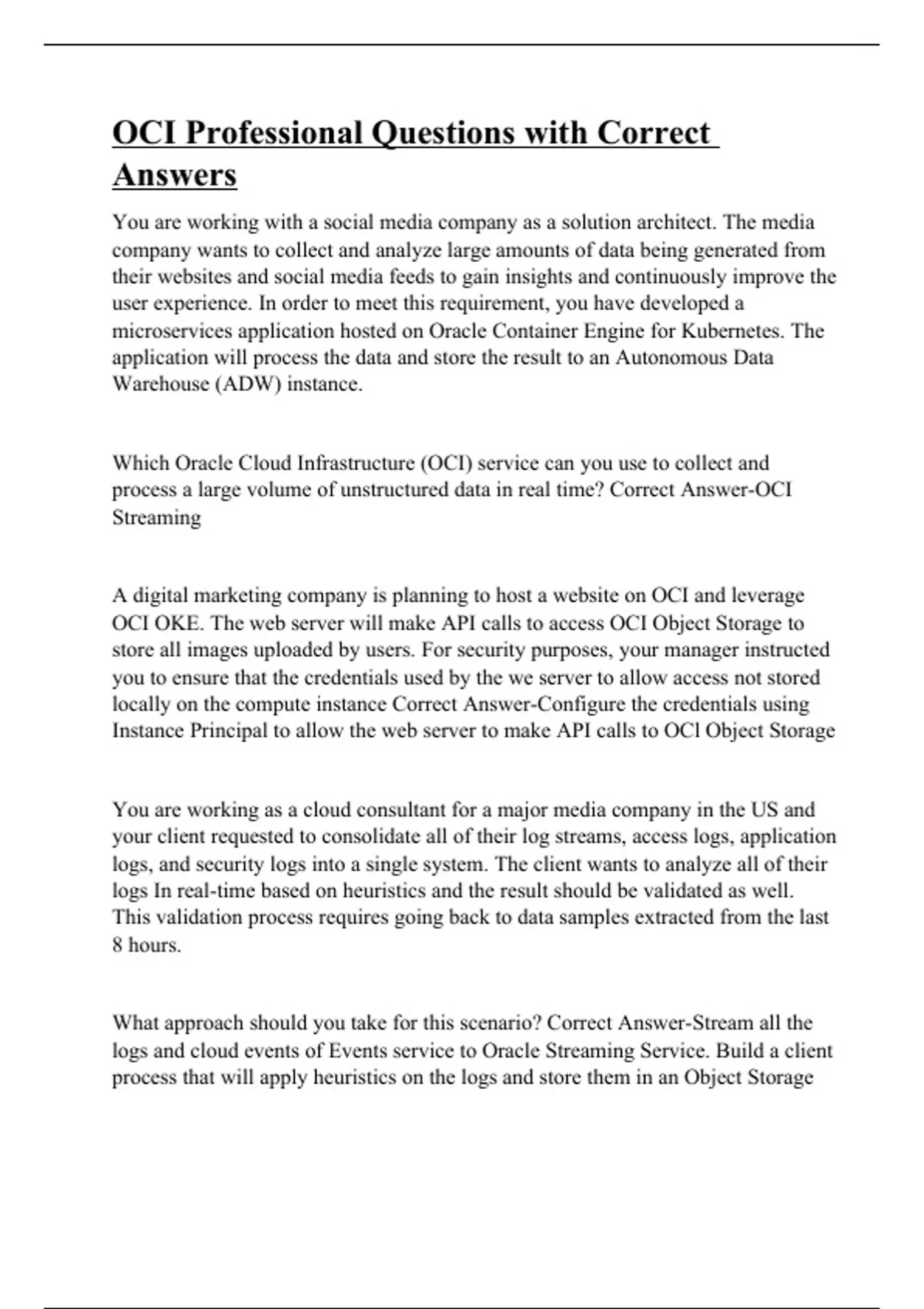 OCI Professional Questions with Correct Answers

You are working with a social media company as a solution architect. The media company wants to collect and analyze large amounts of data being generated from their websites and social media feeds to gain insights and continuously improve the user experience. In order to meet this requirement, you have developed a microservices application hosted on Oracle Container Engine for Kubernetes. The application will process the data and store the result to an Autonomous Data Warehouse (ADW) instance.

Which Oracle Cloud Infrastructure (OCI) service can you use to collect and process a large volume of unstructured data in real time? Correct Answer-OCI Streaming

A digital marketing company is planning to host a website on OCI and leverage OCI OKE. The web server will make API calls to access OCI Object Storage to store all images uploaded by users. For security purposes, your manager instructed you to ensure that the credentials used by the we server to allow access not stored locally on the compute instance Correct Answer-Configure the credentials using Instance Principal to allow the web server to make API calls to OCl Object Storage

You are working as a cloud consultant for a major media company in the US and your client requested to consolidate all of their log streams, access logs, application logs, and security logs into a single system. The client wants to analyze all of their logs In real-time based on heuristics and the result should be validated as well. This validation process requires going back to data samples extracted from the last 8 hours.

What approach should you take for this scenario? Correct Answer-Stream all the logs and cloud events of Events service to Oracle Streaming Service. Build a client process that will apply heuristics on the logs and store them in an Object Storage